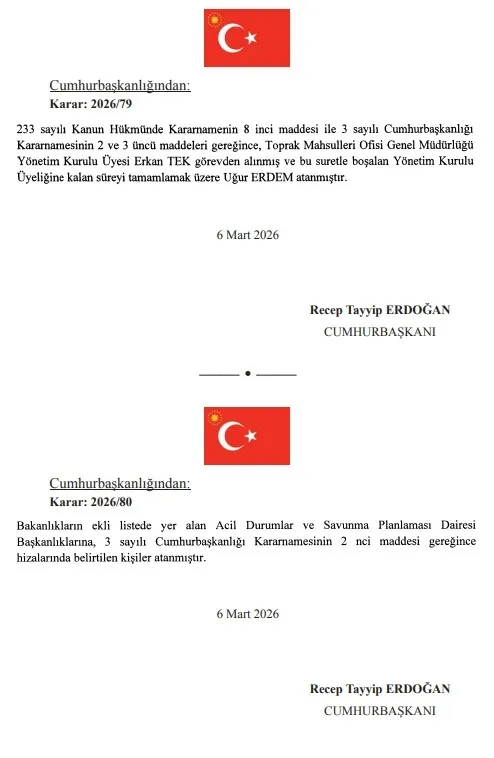 Cumhurbaşkanlığından:
Karar: 2026/79

233 sayılı Kanun Hükmünde Kararnamenin 8 inci maddesi ile 3 sayılı Cumhurbaşkanlığı Kararnamesinin 2 ve 3 üncü maddeleri gereğince, Toprak Mahsulleri Ofisi Genel Müdürlüğü Yönetim Kurulu Üyesi Erkan TEK görevden alınmış ve bu suretle boşalan Yönetim Kurulu Üyeliğine kalan süreyi tamamlamak üzere Uğur ERDEM atanmıştır.

6 Mart 2026

Recep Tayyip ERDOĞAN
CUMHURBAŞKANI

Cumhurbaşkanlığından:
Karar: 2026/80

Bakanlıkların ekli listede yer alan Acil Durumlar ve Savunma Planlaması Dairesi Başkanlıklarına, 3 sayılı Cumhurbaşkanlığı Kararnamesinin 2 nci maddesi gereğince hizalarında belirtilen kişiler atanmıştır.

6 Mart 2026

Recep Tayyip ERDOĞAN
CUMHURBAŞKANI